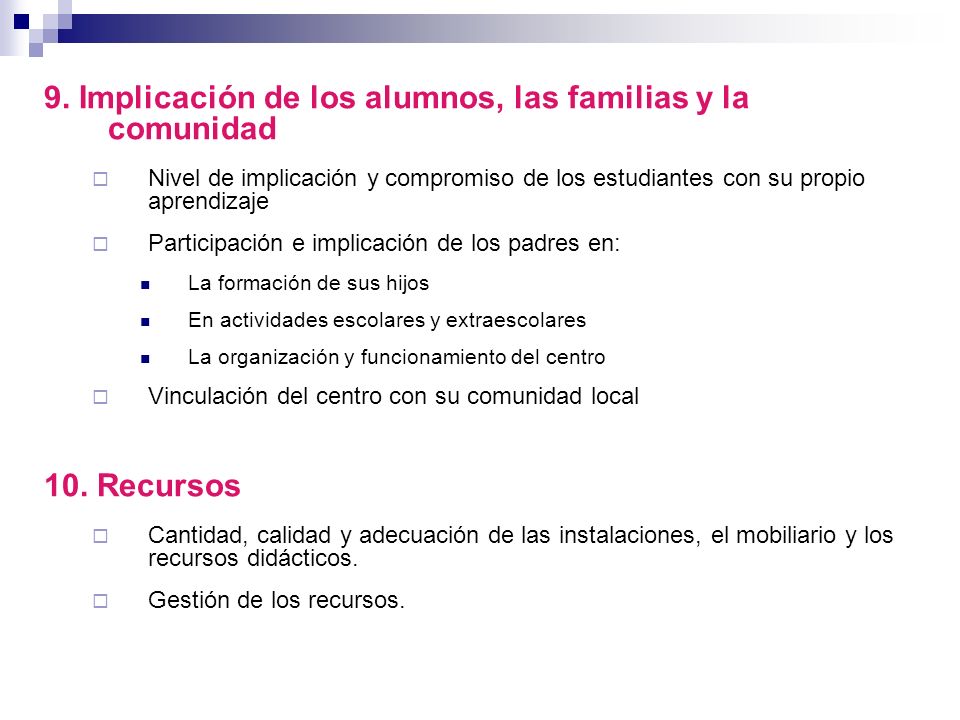 9. Implicación de los alumnos, las familias y la comunidad

Nivel de implicación y compromiso de los estudiantes con su propio aprendizaje

Participación e implicación de los padres en:

La formación de sus hijos

En actividades escolares y extraescolares

La organización y funcionamiento del centro

Vinculación del centro con su comunidad local

10. Recursos

Cantidad, calidad y adecuación de las instalaciones, el mobiliario y los recursos didácticos.

Gestión de los recursos.